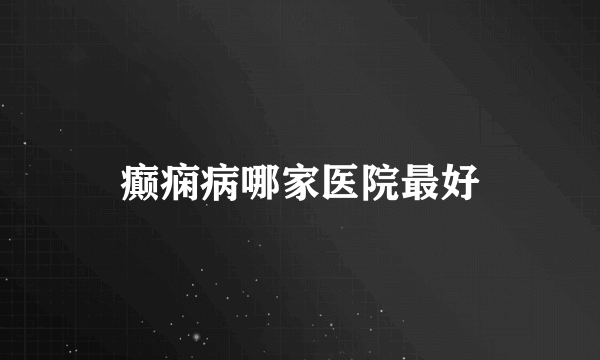 癫痫病哪家医院最好